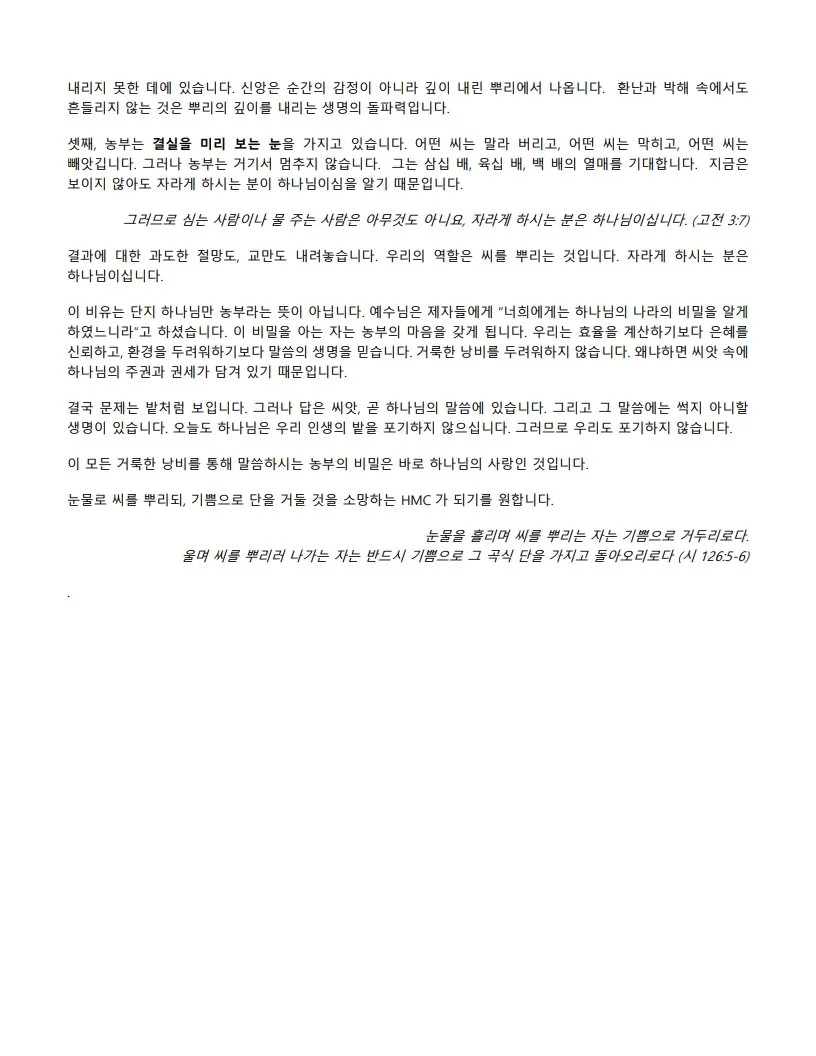 내리지 못한 데에 있습니다. 신앙은 순간의 감정이 아니라 깊이 내린 뿌리에서 나옵니다. 환난과 박해 속에서도 흔들리지 않는 것은 뿌리의 깊이를 내리는 생명의 돌파력입니다.

셋째, 농부는 결실을 미리 보는 눈을 가지고 있습니다. 어떤 씨는 말라 버리고, 어떤 씨는 막히고, 어떤 씨는 빼앗깁니다. 그러나 농부는 거기서 멈추지 않습니다. 그는 삼십 배, 육십 배, 백 배의 열매를 기대합니다. 지금은 보이지 않아도 자라게 하시는 분이 하나님이심을 알기 때문입니다.

그러므로 심는 사람이나 물 주는 사람은 아무것도 아니요, 자라게 하시는 분은 하나님이십니다. (고전 3:7)

결과에 대한 과도한 절망도, 교만도 내려놓습니다. 우리의 역할은 씨를 뿌리는 것입니다. 자라게 하시는 분은 하나님이십니다.

이 비유는 단지 하나님만 농부라는 뜻이 아닙니다. 예수님은 제자들에게 "너희에게는 하나님의 나라의 비밀을 알게 하였느니라"고 하셨습니다. 이 비밀을 아는 자는 농부의 마음을 갖게 됩니다. 우리는 효율을 계산하기보다 은혜를 신뢰하고, 환경을 두려워하기보다 말씀의 생명을 믿습니다. 거룩한 낭비를 두려워하지 않습니다. 왜냐하면 씨앗 속에 하나님의 주권과 권세가 담겨 있기 때문입니다.

결국 문제는 밭처럼 보입니다. 그러나 답은 씨앗, 곧 하나님의 말씀에 있습니다. 그리고 그 말씀에는 썩지 아니할 생명이 있습니다. 오늘도 하나님은 우리 인생의 밭을 포기하지 않으십니다. 그러므로 우리도 포기하지 않습니다.

이 모든 거룩한 낭비를 통해 말씀하시는 농부의 비밀은 바로 하나님의 사랑인 것입니다.

눈물로 씨를 뿌리되, 기쁨으로 단을 거둘 것을 소망하는 HMC 가 되기를 원합니다.

눈물을 흘리며 씨를 뿌리는 자는 기쁨으로 거두리로다.
울며 씨를 뿌리러 나가는 자는 반드시 기쁨으로 그 곡식 단을 가지고 돌아오리로다 (시 126:5-6)

.